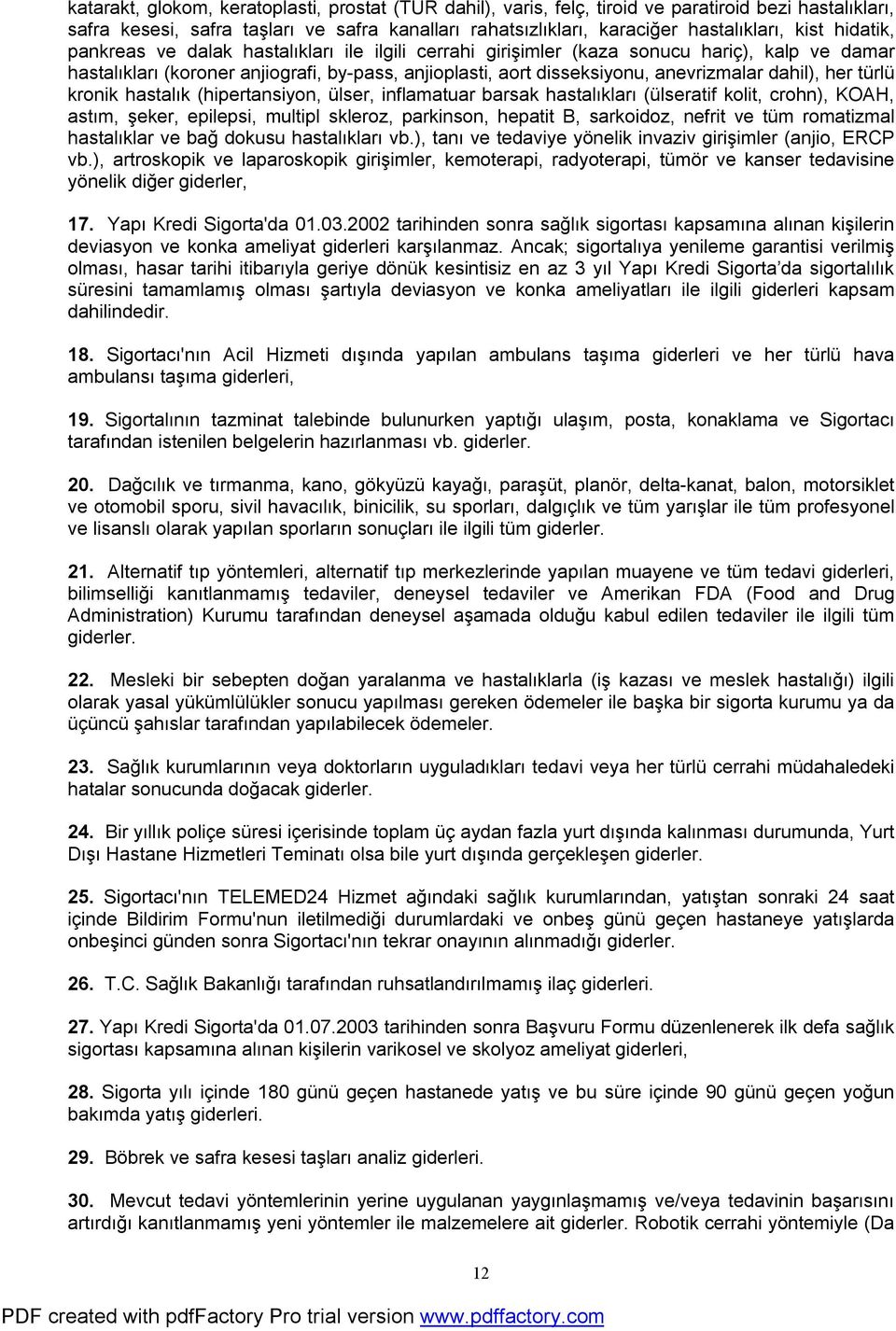 katarakt, glokom, keratoplasti, prostat (TUR dahil), varis, felç, tiroid ve paratiroid bezi hastalıkları, safra kesesi, safra taşları ve safra kanalları rahatsızlıkları, karaciğer hastalıkları, kist hidatik, pankreas ve dalak hastalıkları ile ilgili cerrahi girişimler (kaza sonucu hariç), kalp ve damar hastalıkları (koroner anjiografi, by-pass, anjioplasti, aort disseksiyonu, anevrizmalar dahil), her türlü kronik hastalık (hipertansiyon, ülser, inflamatuar barsak hastalıkları (ülseratif kolit, crohn), KOAH, astım, şeker, epilepsi, multipl skleroz, parkinson, hepatit B, sarkoidoz, nefrit ve tüm romatizmal hastalıklar ve bağ dokusu hastalıkları vb.), tanı ve tedaviye yönelik invaziv girişimler (anjio, ERCP vb.), artroskopik ve laparoskopik girişimler, kemoterapi, radyoterapi, tümör ve kanser tedavisine yönelik diğer giderler,

17. Yapı Kredi Sigorta'da 01.03.2002 tarihinden sonra sağlık sigortası kapsamına alınan kişilerin deviasyon ve konka ameliyat giderleri karşılanmaz. Ancak; sigortalıya yenileme garantisi verilmiş olması, hasar tarihi itibarıyla geriye dönük kesintisiz en az 3 yıl Yapı Kredi Sigorta'da sigortalılık süresini tamamlamış olması şartıyla deviasyon ve konka ameliyatları ile ilgili giderleri kapsam dahilindedir.

18. Sigortacı'nın Acil Hizmeti dışında yapılan ambulans taşıma giderleri ve her türlü hava ambulansı taşıma giderleri,

19. Sigortalının tazminat talebinde bulunurken yaptığı ulaşım, posta, konaklama ve Sigortacı tarafından istenilen belgelerin hazırlanması vb. giderler.

20. Dağcılık ve tırmanma, kano, gökyüzü kayağı, paraşüt, planör, delta-kanat, balon, motorsiklet ve otomobil sporu, sivil havacılık, binicilik, su sporları, dalgıçlık ve tüm yarışlar ile tüm profesyonel ve lisanslı olarak yapılan sporların sonuçları ile ilgili tüm giderler.

21. Alternatif tıp yöntemleri, alternatif tıp merkezlerinde yapılan muayene ve tüm tedavi giderleri, bilimselliği kanıtlanmamış tedaviler, deneysel tedaviler ve Amerikan FDA (Food and Drug Administration) Kurumu tarafından deneysel aşamada olduğu kabul edilen tedaviler ile ilgili tüm giderler.

22. Mesleki bir sebepten doğan yaralanma ve hastalıklarla (iş kazası ve meslek hastalığı) ilgili olarak yasal yükümlülükler sonucu yapılması gereken ödemeler ile başka bir sigorta kurumu ya da üçüncü şahıslar tarafından yapılabilecek ödemeler.

23. Sağlık kurumlarının veya doktorların uyguladıkları tedavi veya her türlü cerrahi müdahaledeki hatalar sonucunda doğacak giderler.

24. Bir yıllık poliçe süresi içerisinde toplam üç aydan fazla yurt dışında kalınması durumunda, Yurt Dışı Hastane Hizmetleri Teminatı olsa bile yurt dışında gerçekleşen giderler.

25. Sigortacı'nın TELEMED24 Hizmet ağındaki sağlık kurumlarından, yatıştan sonraki 24 saat içinde Bildirim Formu'nun iletilmediği durumlardaki ve onbeş günü geçen hastaneye yatışlarda onbeşinci günden sonra Sigortacı'nın tekrar onayının alınmadığı giderler.

26. T.C. Sağlık Bakanlığı tarafından ruhsatlandırılmamış ilaç giderleri.

27. Yapı Kredi Sigorta'da 01.07.2003 tarihinden sonra Başvuru Formu düzenlenerek ilk defa sağlık sigortası kapsamına alınan kişilerin varikosel ve skolyoz ameliyat giderleri,

28. Sigorta yılı içinde 180 günü geçen hastanede yatış ve bu süre içinde 90 günü geçen yoğun bakımda yatış giderleri.

29. Böbrek ve safra kesesi taşları analiz giderleri.

30. Mevcut tedavi yöntemlerinin yerine uygulanan yaygınlaşmamış ve/veya tedavinin başarısını artırdığı kanıtlanmamış yeni yöntemler ile malzemelere ait giderler. Robotik cerrahi yöntemiyle (Da

12

PDF created with pdfFactory Pro trial version www.pdffactory.com